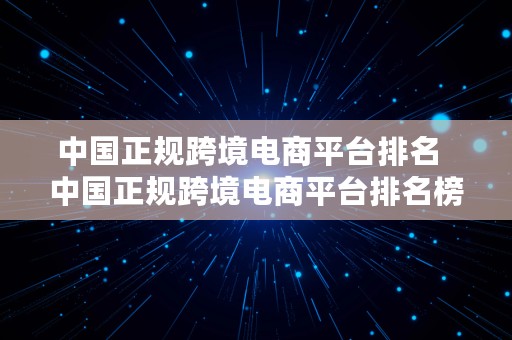 中国正规跨境电商平台排名 中国正规跨境电商平台排名榜